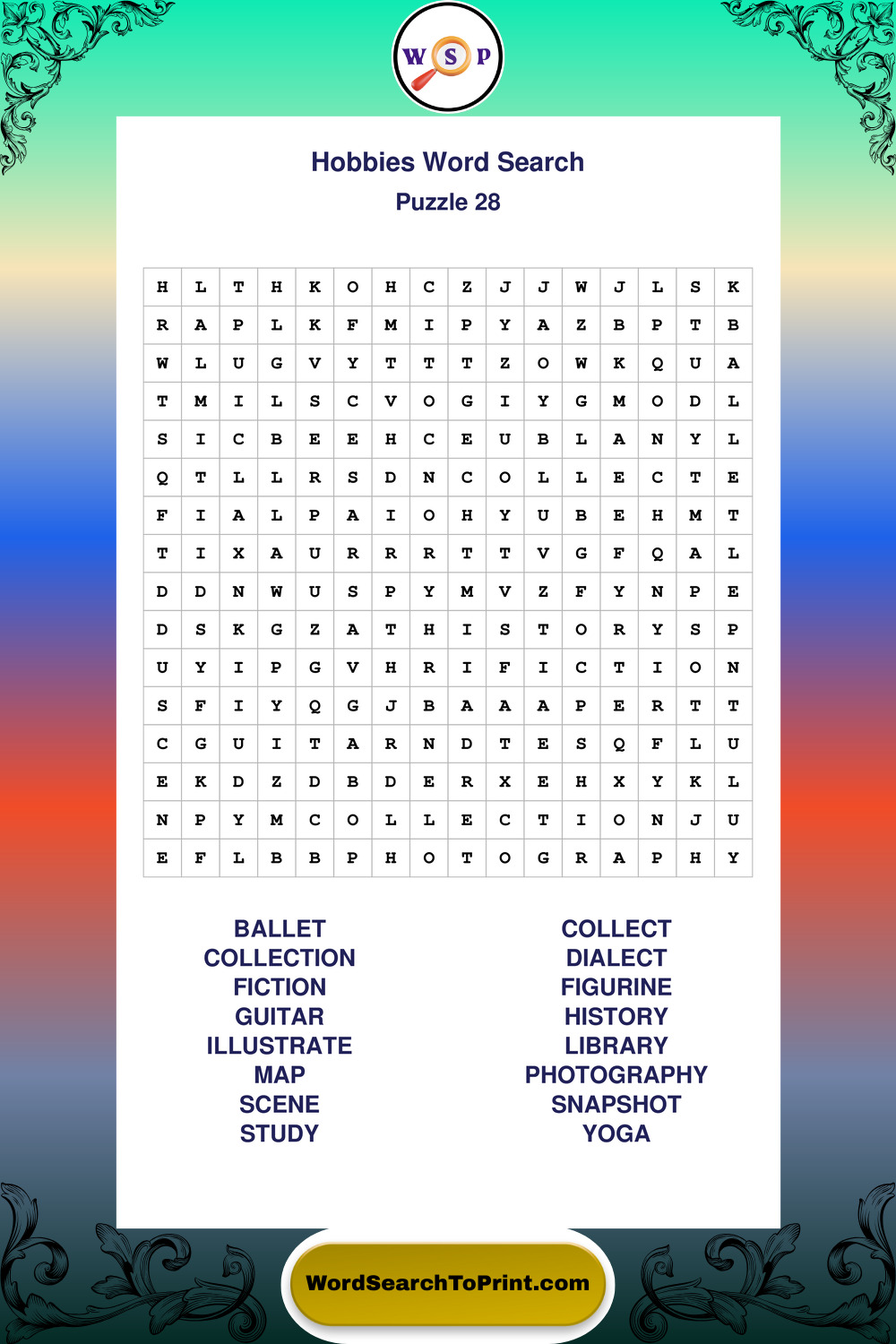 W S P

Hobbies Word Search
Puzzle 28

| H | L | T | H | K | O | H | C | Z | J | J | W | J | L | S | K |
|---|---|---|---|---|---|---|---|---|---|---|---|---|---|---|---|
| R | A | P | L | K | F | M | I | P | Y | A | Z | B | P | T | B |
| W | L | U | G | V | Y | T | T | T | Z | O | W | K | Q | U | A |
| T | M | I | L | S | C | V | O | G | I | Y | G | M | O | D | L |
| S | I | C | B | E | E | H | C | E | U | B | L | A | N | Y | L |
| Q | T | L | L | R | S | D | N | C | O | L | L | E | C | T | E |
| F | I | A | L | P | A | I | O | H | Y | U | B | E | H | M | T |
| T | I | X | A | U | R | R | R | T | T | V | G | F | Q | A | L |
| D | D | N | W | U | S | P | Y | M | V | Z | F | Y | N | P | E |
| D | S | K | G | Z | A | T | H | I | S | T | O | R | Y | S | P |
| U | Y | I | P | G | V | H | R | I | F | I | C | T | I | O | N |
| S | F | I | Y | Q | G | J | B | A | A | A | P | E | R | T | T |
| C | G | U | I | T | A | R | N | D | T | E | S | Q | F | L | U |
| E | K | D | Z | D | B | D | E | R | X | E | H | X | Y | K | L |
| N | P | Y | M | C | O | L | L | E | C | T | I | O | N | J | U |
| E | F | L | B | B | P | H | O | T | O | G | R | A | P | H | Y |

BALLET
COLLECTION
FICTION
GUITAR
ILLUSTRATE
MAP
SCENE
STUDY

COLLECT
DIALECT
FIGURINE
HISTORY
LIBRARY
PHOTOGRAPHY
SNAPSHOT
YOGA

WordSearchToPrint.com